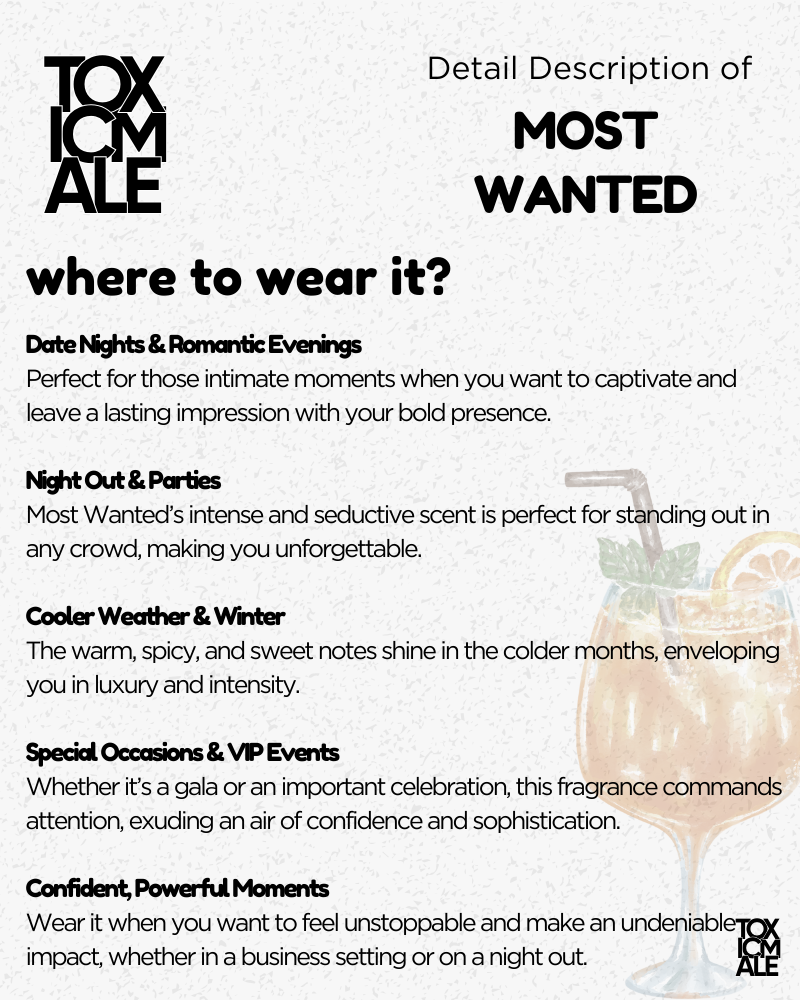 TOX
ICM
ALE

Detail Description of
MOST
WANTED

where to wear it?

Date Nights & Romantic Evenings
Perfect for those intimate moments when you want to captivate and leave a lasting impression with your bold presence.

Night Out & Parties
Most Wanted's intense and seductive scent is perfect for standing out in any crowd, making you unforgettable.

Cooler Weather & Winter
The warm, spicy, and sweet notes shine in the colder months, enveloping you in luxury and intensity.

Special Occasions & VIP Events
Whether it's a gala or an important celebration, this fragrance commands attention, exuding an air of confidence and sophistication.

Confident, Powerful Moments
Wear it when you want to feel unstoppable and make an undeniable impact, whether in a business setting or on a night out.

TOX
ICM
ALE